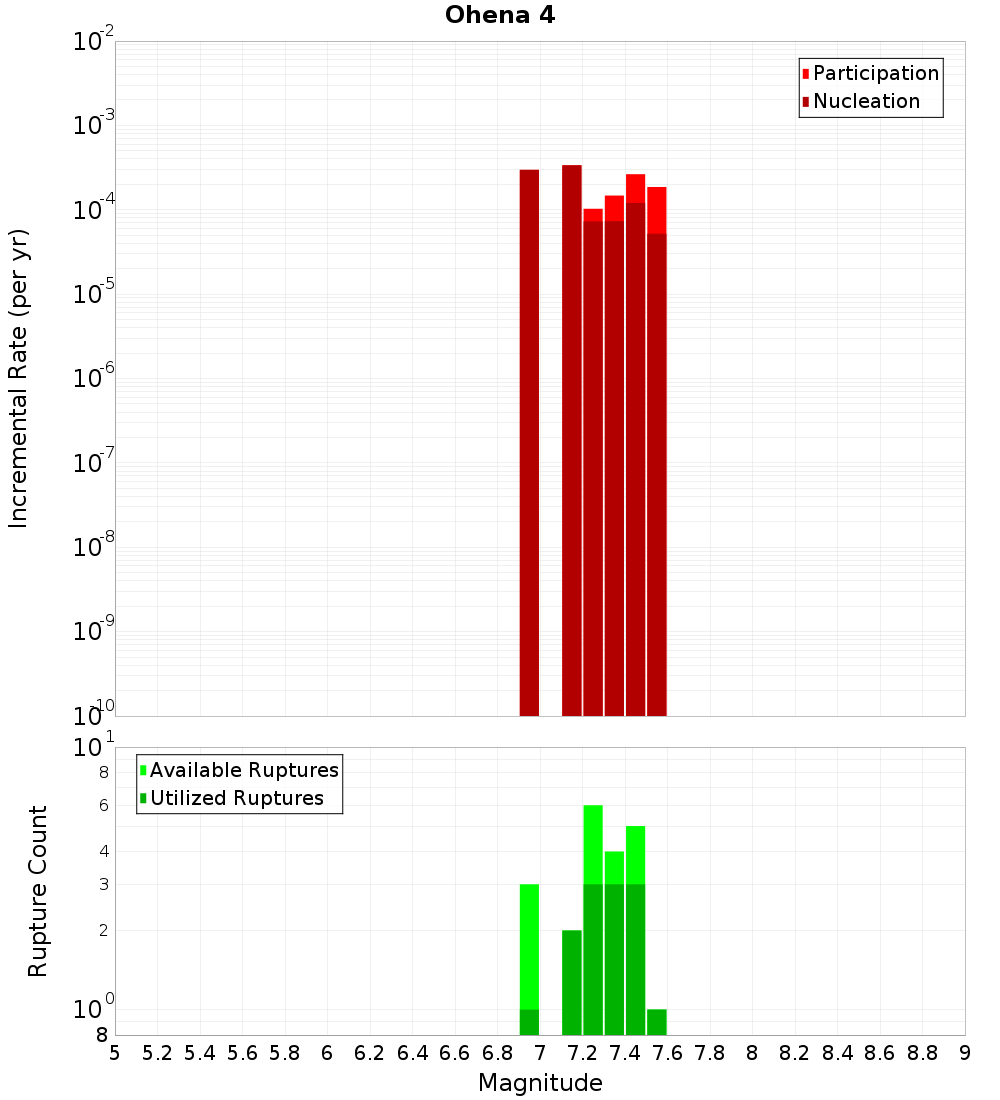 Ohena 4

Participation
Nucleation

Incremental Rate (per yr)

$10^{-2}$
$10^{-3}$
$10^{-4}$
$10^{-5}$
$10^{-6}$
$10^{-7}$
$10^{-8}$
$10^{-9}$
$10^{-10}$

Available Ruptures
Utilized Ruptures

Rupture Count

$10^{1}$
8
6
4
3
2
$10^{0}$
8

5 5.2 5.4 5.6 5.8 6 6.2 6.4 6.6 6.8 7 7.2 7.4 7.6 7.8 8 8.2 8.4 8.6 8.8 9

Magnitude